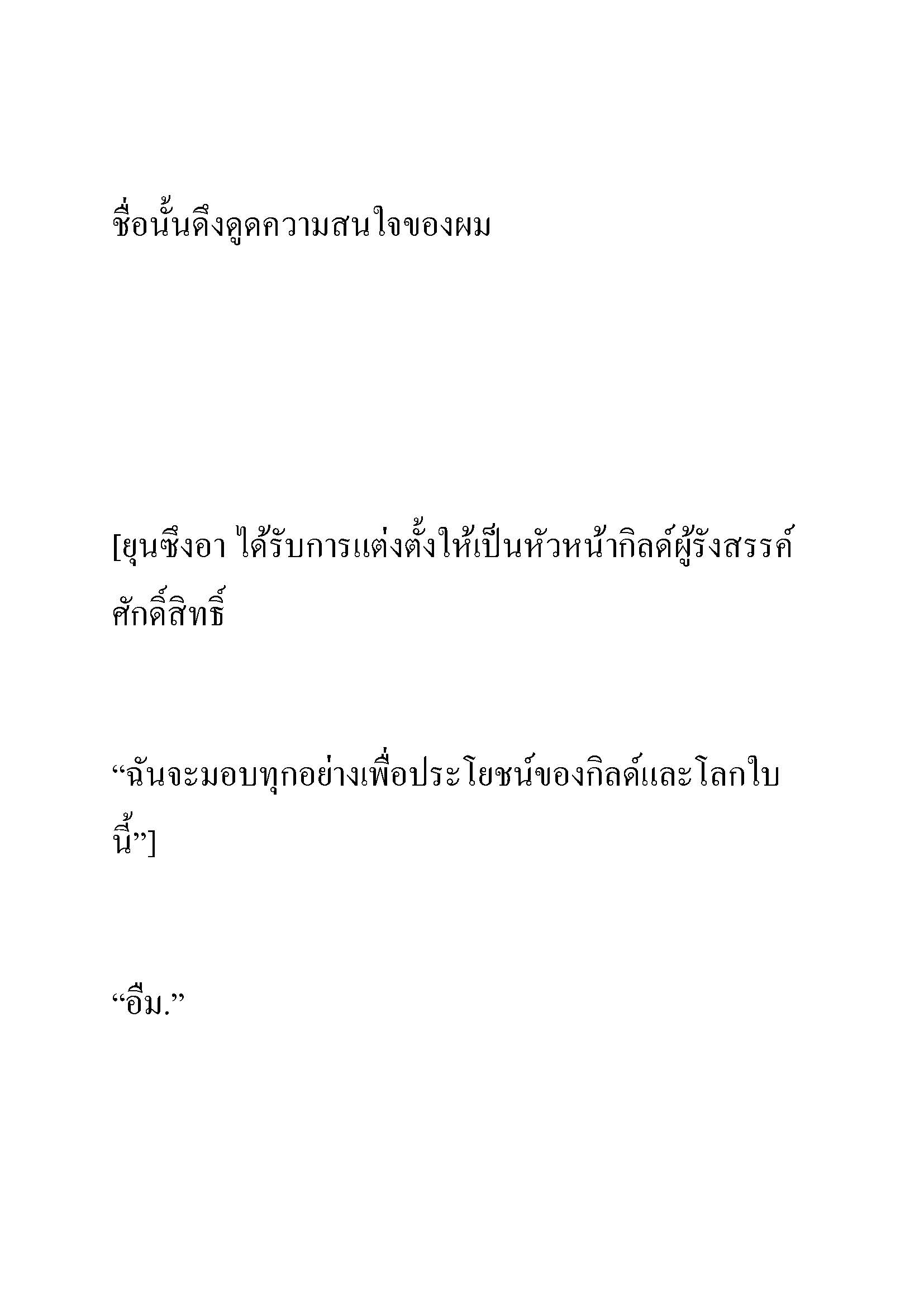 ชื่อนั้นดึงดูดความสนใจของผม

[ยุนซึงอา ได้รับการแต่งตั้งให้เป็นหัวหน้ากิลด์ผู้รังสรรค์ศักดิ์สิทธิ์

“ฉันจะมอบทุกอย่างเพื่อประโยชน์ของกิลด์และโลกใบนี้”]

“อืม.”